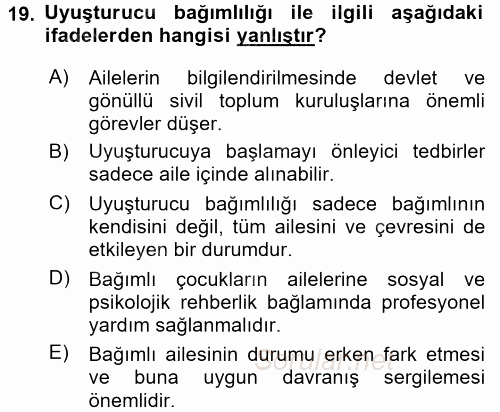 19. Uyuşturucu bağımlılığı ile ilgili aşağıdaki ifadelerden hangisi yanlıştır?

A) Ailelerin bilgilendirilmesinde devlet ve gönüllü sivil toplum kuruluşlarına önemli görevler düşer.

B) Uyuşturucuya başlamayı önleyici tedbirler sadece aile içinde alınabilir.

C) Uyuşturucu bağımlılığı sadece bağımlının kendisini değil, tüm ailesini ve çevresini de etkileyen bir durumdur.

D) Bağımlı çocukların ailelerine sosyal ve psikolojik rehberlik bağlamında profesyonel yardım sağlanmalıdır.

E) Bağımlı ailesinin durumu erken fark etmesi ve buna uygun davranış sergilemesi önemlidir.

Sorular.net